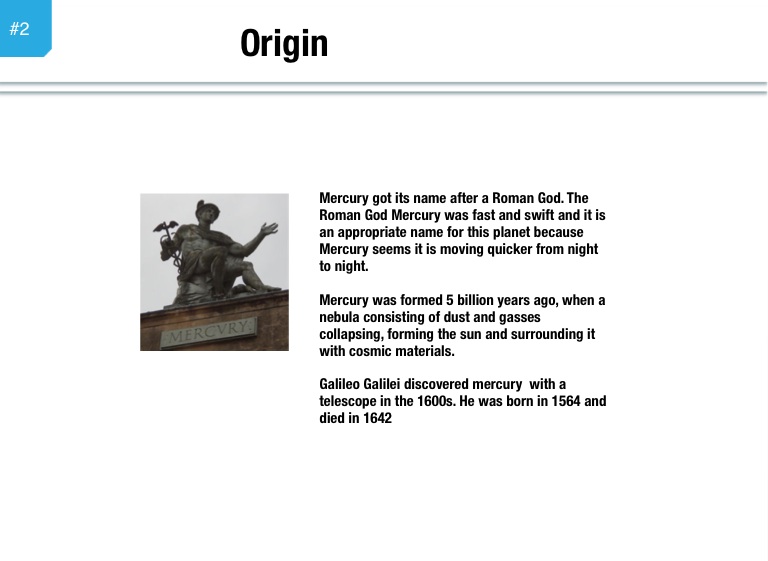 #2

Origin

MERCVRY

Mercury got its name after a Roman God. The Roman God Mercury was fast and swift and it is an appropriate name for this planet because Mercury seems it is moving quicker from night to night.

Mercury was formed 5 billion years ago, when a nebula consisting of dust and gasses collapsing, forming the sun and surrounding it with cosmic materials.

Galileo Galilei discovered mercury with a telescope in the 1600s. He was born in 1564 and died in 1642